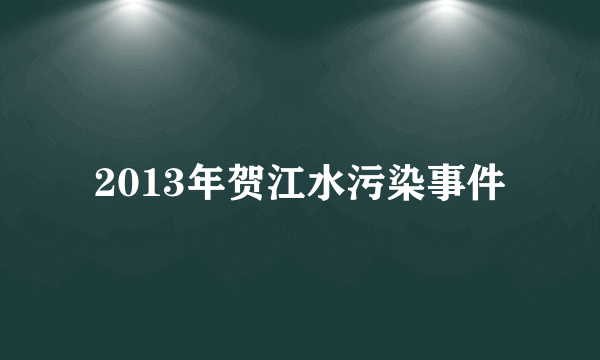 2013年贺江水污染事件